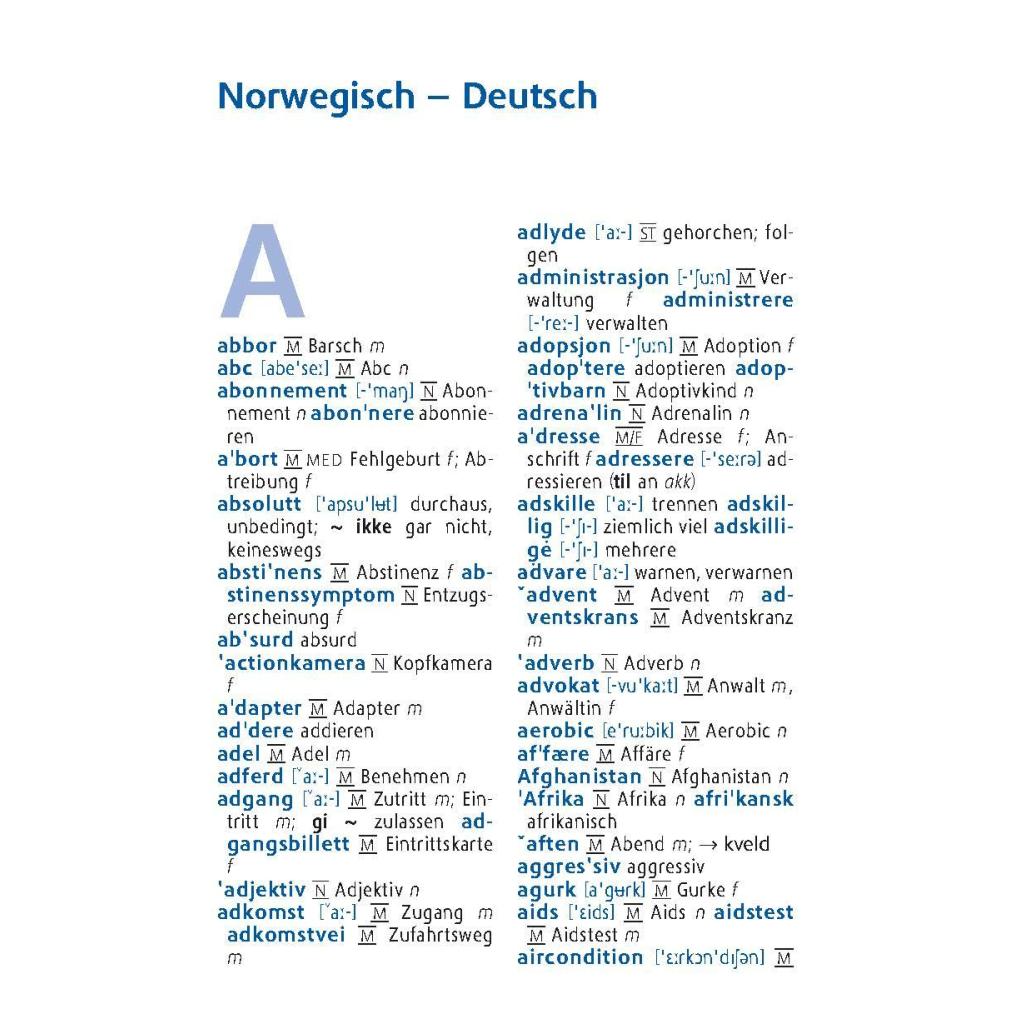 Norwegisch – Deutsch

A

abbor M Barsch m
abc [abe'seː] M Abc n
abonnement [-'maŋ] N Abonnement n abon'nere abonnieren
a'bort M MED Fehlgeburt f; Abtreibung f
absolutt ['apsu'lʉt] durchaus, unbedingt; ~ ikke gar nicht, keineswegs
absti'nens M Abstinenz f abstinenssymptom N Entzugserscheinung f
ab'surd absurd
'actionkamera N Kopfkamera f
a'dapter M Adapter m
ad'dere addieren
adel M Adel m
adferd [ˇaː-] M Benehmen n
adgang [ˇaː-] M Zutritt m; Eintritt m; gi ~ zulassen adgangsbillett M Eintrittskarte f
'adjektiv N Adjektiv n
adkomst [ˇaː-] M Zugang m adkomstvei M Zufahrtsweg m

adlyde ['aː-] ST gehorchen; folgen
administrasjon [-'ʃuːn] M Verwaltung f administrere [-'reː-] verwalten
adopsjon [-'ʃuːn] M Adoption f adop'tere adoptieren adop'tivbarn N Adoptivkind n
adrena'lin N Adrenalin n
a'dresse M/F Adresse f; Anschrift f adressere [-'seːrə] adressieren (til an akk)
adskille ['aː-] trennen adskillig [-'ʃɪ-] ziemlich viel adskillige [-'ʃɪ-] mehrere
advare ['aː-] warnen, verwarnen
ˇadvent M Advent m adventskrans M Adventskranz m
'adverb N Adverb n
advokat [-vu'kaːt] M Anwalt m, Anwältin f
aerobic [e'ruːbik] M Aerobic n
af'fære M Affäre f
Afghanistan N Afghanistan n
'Afrika N Afrika n afri'kansk afrikanisch
ˇaften M Abend m; → kveld
aggres'siv aggressiv
agurk [a'gʉrk] M Gurke f
aids ['ɛids] M Aids n aidstest M Aidstest m
aircondition ['ɛːrkɔn'dɪʃən] M